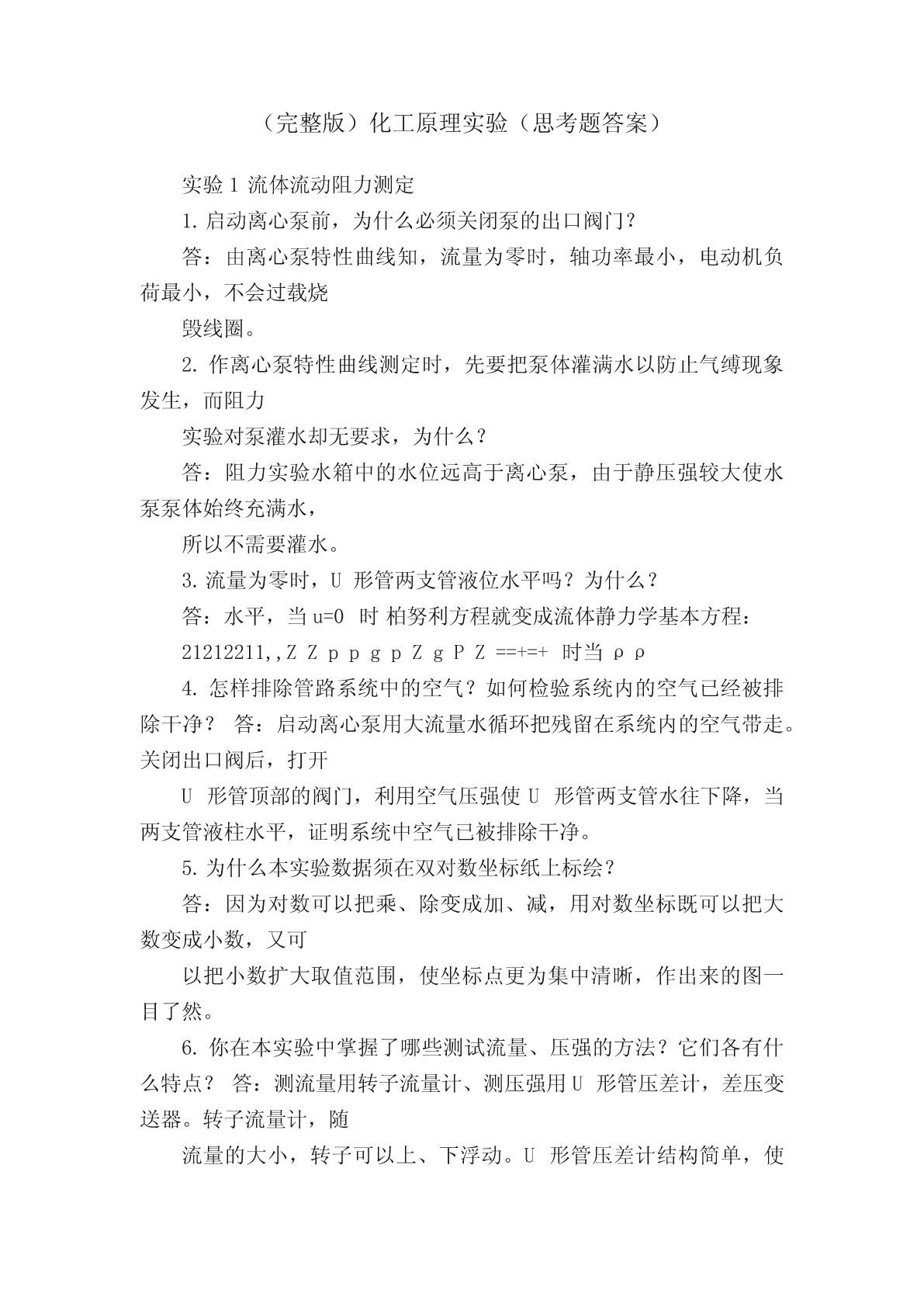 （完整版）化工原理实验（思考题答案）

实验 1 流体流动阻力测定

1. 启动离心泵前，为什么必须关闭泵的出口阀门？

答：由离心泵特性曲线知，流量为零时，轴功率最小，电动机负荷最小，不会过载烧

毁线圈。

2. 作离心泵特性曲线测定时，先要把泵体灌满水以防止气缚现象发生，而阻力

实验对泵灌水却无要求，为什么？

答：阻力实验水箱中的水位远高于离心泵，由于静压强较大使水泵泵体始终充满水，

所以不需要灌水。

3. 流量为零时，U 形管两支管液位水平吗？为什么？

答：水平，当 u=0 时 柏努利方程就变成流体静力学基本方程：

21212211,,Z Z p p g p Z g P Z ==+=+ 时当 ρ ρ

4. 怎样排除管路系统中的空气？如何检验系统内的空气已经被排除干净？ 答：启动离心泵用大流量水循环把残留在系统内的空气带走。关闭出口阀后，打开

U 形管顶部的阀门，利用空气压强使 U 形管两支管水往下降，当两支管液柱水平，证明系统中空气已被排除干净。

5. 为什么本实验数据须在双对数坐标纸上标绘？

答：因为对数可以把乘、除变成加、减，用对数坐标既可以把大数变成小数，又可

以把小数扩大取值范围，使坐标点更为集中清晰，作出来的图一目了然。

6. 你在本实验中掌握了哪些测试流量、压强的方法？它们各有什么特点？ 答：测流量用转子流量计、测压强用 U 形管压差计，差压变送器。转子流量计，随

流量的大小，转子可以上、下浮动。U 形管压差计结构简单，使